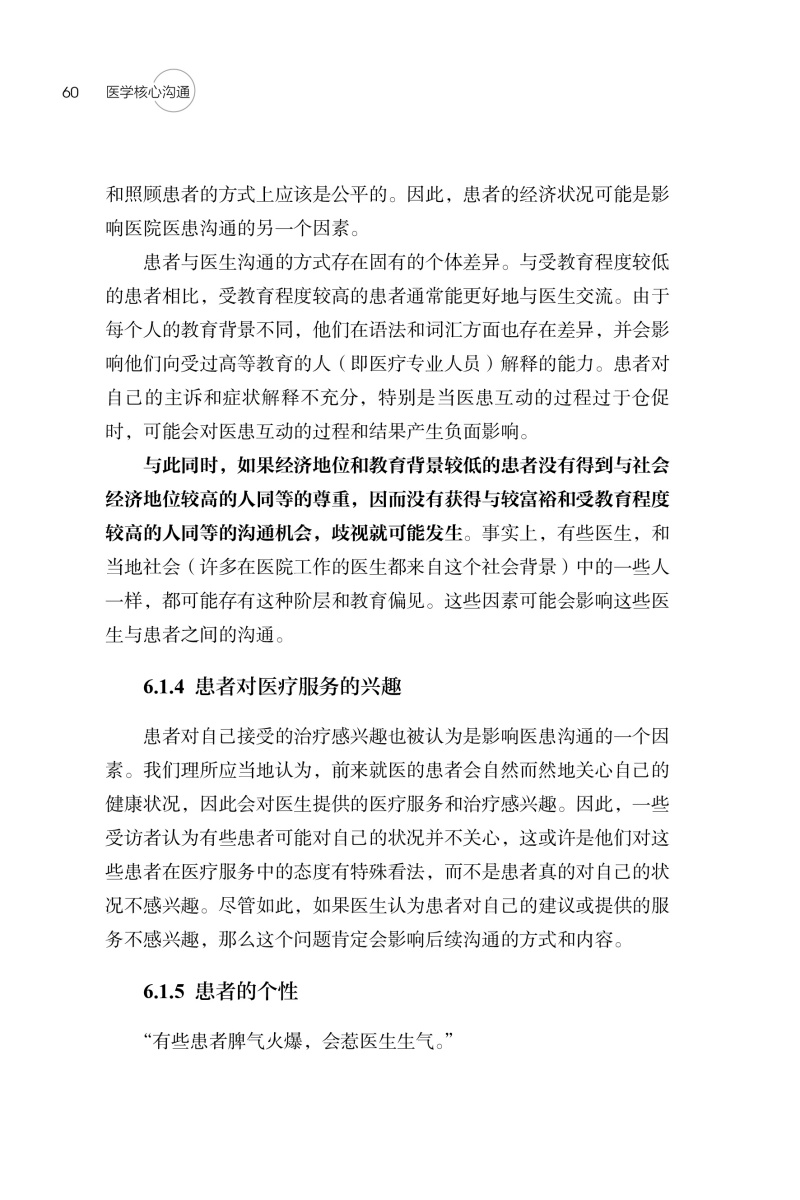 60 医学核心沟通

和照顾患者的方式上应该是公平的。因此，患者的经济状况可能是影响医院医患沟通的另一个因素。

患者与医生沟通的方式存在固有的个体差异。与受教育程度较低的患者相比，受教育程度较高的患者通常能更好地与医生交流。由于每个人的教育背景不同，他们在语法和词汇方面也存在差异，并会影响他们向受过高等教育的人（即医疗专业人员）解释的能力。患者对自己的主诉和症状解释不充分，特别是当医患互动的过程过于仓促时，可能会对医患互动的过程和结果产生负面影响。

与此同时，如果经济地位和教育背景较低的患者没有得到与社会经济地位较高的人同等的尊重，因而没有获得与较富裕和受教育程度较高的人同等的沟通机会，歧视就可能发生。事实上，有些医生，和当地社会（许多在医院工作的医生都来自这个社会背景）中的一些人一样，都可能存有这种阶层和教育偏见。这些因素可能会影响这些医生与患者之间的沟通。

6.1.4 患者对医疗服务的兴趣

患者对自己接受的治疗感兴趣也被认为是影响医患沟通的一个因素。我们理所应当地认为，前来就医的患者会自然而然地关心自己的健康状况，因此会对医生提供的医疗服务和治疗感兴趣。因此，一些受访者认为有些患者可能对自己的状况并不关心，这或许是他们对这些患者在医疗服务中的态度有特殊看法，而不是患者真的对自己的状况不感兴趣。尽管如此，如果医生认为患者对自己的建议或提供的服务不感兴趣，那么这个问题肯定会影响后续沟通的方式和内容。

6.1.5 患者的个性

“有些患者脾气火爆，会惹医生生气。”